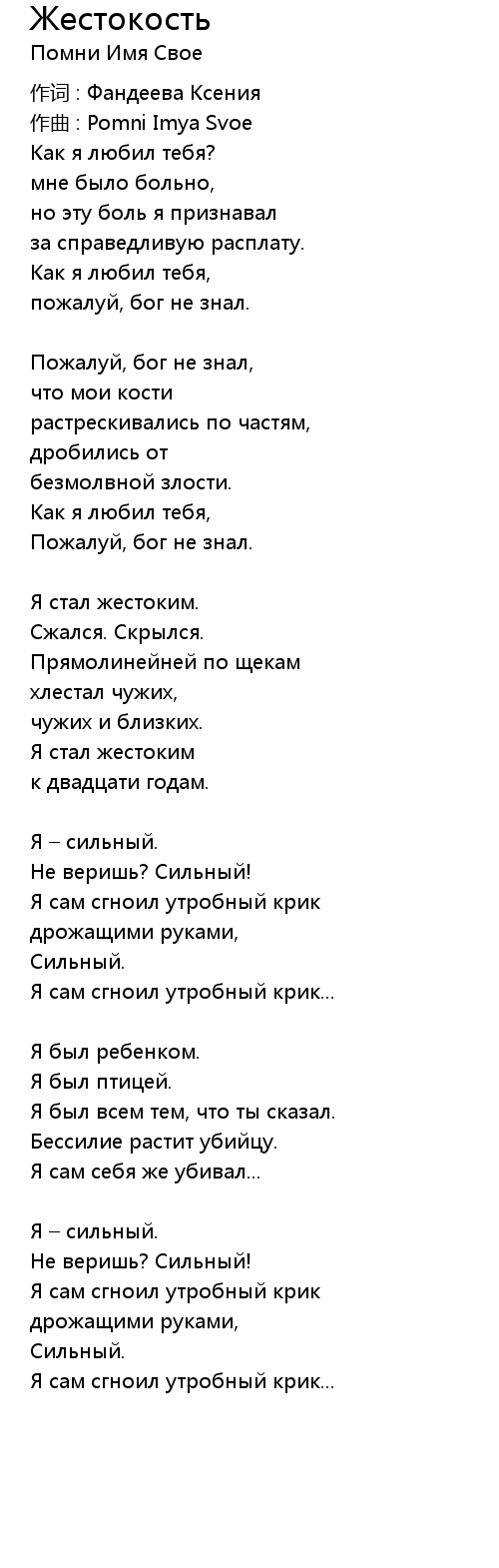 Жестокость
Помни Имя Свое

作词 : Фандеева Ксения
作曲 : Pomni Imya Svoe
Как я любил тебя?
мне было больно,
но эту боль я признавал
за справедливую расплату.
Как я любил тебя,
пожалуй, бог не знал.

Пожалуй, бог не знал,
что мои кости
растрескивались по частям,
дробились от
безмолвной злости.
Как я любил тебя,
Пожалуй, бог не знал.

Я стал жестоким.
Сжался. Скрылся.
Прямолинейней по щекам
хлестал чужих,
чужих и близких.
Я стал жестоким
к двадцати годам.

Я – сильный.
Не веришь? Сильный!
Я сам сгноил утробный крик
дрожащими руками,
Сильный.
Я сам сгноил утробный крик...

Я был ребенком.
Я был птицей.
Я был всем тем, что ты сказал.
Бессилие растит убийцу.
Я сам себя же убивал...

Я – сильный.
Не веришь? Сильный!
Я сам сгноил утробный крик
дрожащими руками,
Сильный.
Я сам сгноил утробный крик...